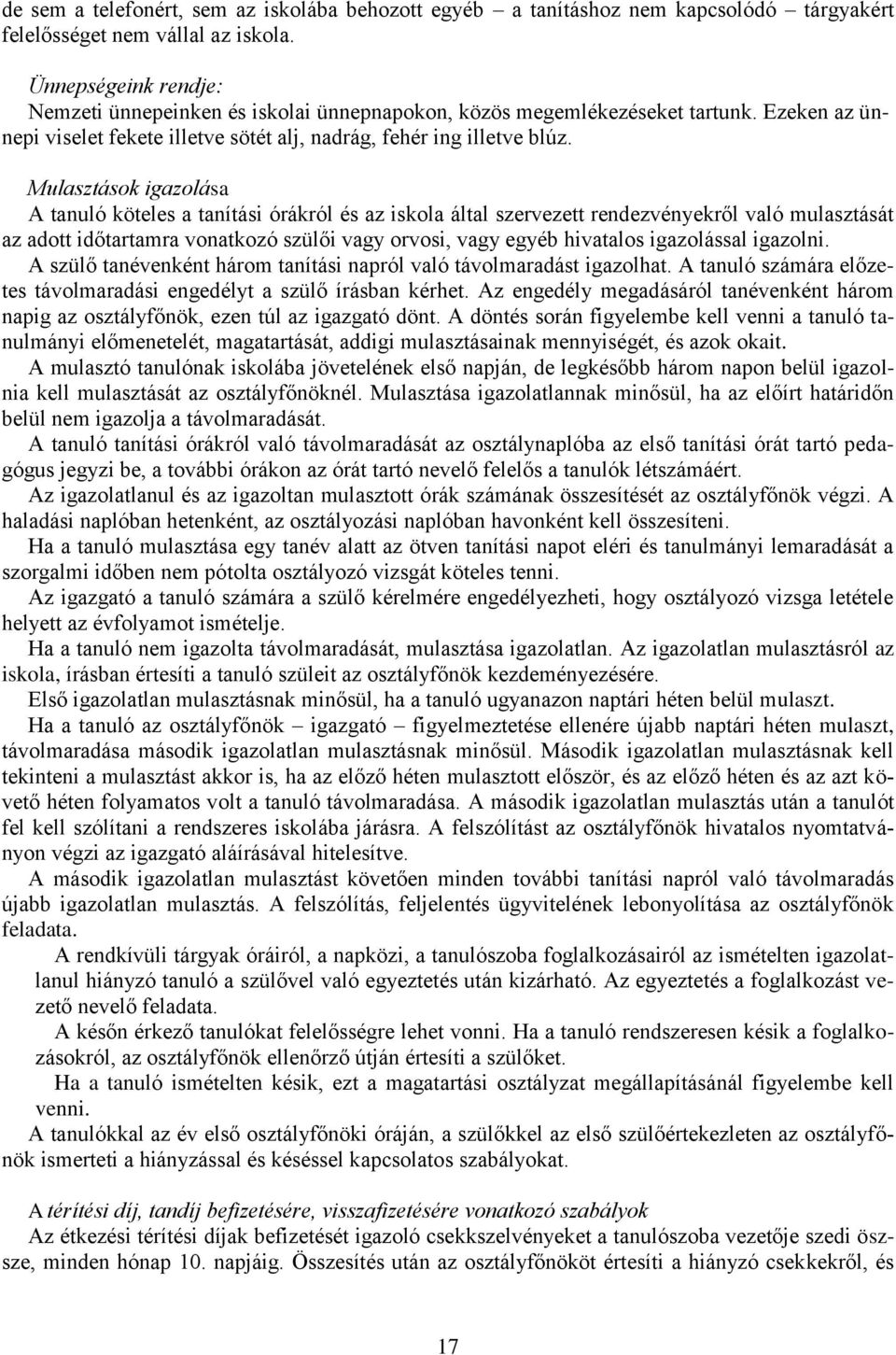 de sem a telefonért, sem az iskolába behozott egyéb – a tanításhoz nem kapcsolódó – tárgyakért felelősséget nem vállal az iskola.

Ünnepségeink rendje:
Nemzeti ünnepeinken és iskolai ünnepnapokon, közös megemlékezéseket tartunk. Ezeken az ünnepi viselet fekete illetve sötét alj, nadrág, fehér ing illetve blúz.

Mulasztások igazolása
A tanuló köteles a tanítási órákról és az iskola által szervezett rendezvényekről való mulasztását az adott időtartamra vonatkozó szülői vagy orvosi, vagy egyéb hivatalos igazolással igazolni.
A szülő tanévenként három tanítási napról való távolmaradást igazolhat. A tanuló számára előzetes távolmaradási engedélyt a szülő írásban kérhet. Az engedély megadásáról tanévenként három napig az osztályfőnök, ezen túl az igazgató dönt. A döntés során figyelembe kell venni a tanuló tanulmányi előmenetelét, magatartását, addigi mulasztásainak mennyiségét, és azok okait.
A mulasztó tanulónak iskolába jövetelének első napján, de legkésőbb három napon belül igazolnia kell mulasztását az osztályfőnöknél. Mulasztása igazolatlannak minősül, ha az előírt határidőn belül nem igazolja a távolmaradását.
A tanuló tanítási órákról való távolmaradását az osztálynaplóba az első tanítási órát tartó pedagógus jegyzi be, a további órákon az órát tartó nevelő felelős a tanulók létszámáért.
Az igazolatlanul és az igazoltan mulasztott órák számának összesítését az osztályfőnök végzi. A haladási naplóban hetenként, az osztályozási naplóban havonként kell összesíteni.
Ha a tanuló mulasztása egy tanév alatt az ötven tanítási napot eléri és tanulmányi lemaradását a szorgalmi időben nem pótolta osztályozó vizsgát köteles tenni.
Az igazgató a tanuló számára a szülő kérelmére engedélyezheti, hogy osztályozó vizsga letétele helyett az évfolyamot ismételje.
Ha a tanuló nem igazolta távolmaradását, mulasztása igazolatlan. Az igazolatlan mulasztásról az iskola, írásban értesíti a tanuló szüleit az osztályfőnök kezdeményezésére.
Első igazolatlan mulasztásnak minősül, ha a tanuló ugyanazon naptári héten belül mulaszt.
Ha a tanuló az osztályfőnök – igazgató – figyelmeztetése ellenére újabb naptári héten mulaszt, távolmaradása második igazolatlan mulasztásnak minősül. Második igazolatlan mulasztásnak kell tekinteni a mulasztást akkor is, ha az előző héten mulasztott először, és az előző héten és az azt követő héten folyamatos volt a tanuló távolmaradása. A második igazolatlan mulasztás után a tanulót fel kell szólítani a rendszeres iskolába járásra. A felszólítást az osztályfőnök hivatalos nyomtatványon végzi az igazgató aláírásával hitelesítve.
A második igazolatlan mulasztást követően minden további tanítási napról való távolmaradás újabb igazolatlan mulasztás. A felszólítás, feljelentés ügyvitelének lebonyolítása az osztályfőnök feladata.
A rendkívüli tárgyak óráiról, a napközi, a tanulószoba foglalkozásairól az ismételten igazolatlanul hiányzó tanuló a szülővel való egyeztetés után kizárható. Az egyeztetés a foglalkozást vezető nevelő feladata.
A későn érkező tanulókat felelősségre lehet vonni. Ha a tanuló rendszeresen késik a foglalkozásokról, az osztályfőnök ellenőrző útján értesíti a szülőket.
Ha a tanuló ismételten késik, ezt a magatartási osztályzat megállapításánál figyelembe kell venni.
A tanulókkal az év első osztályfőnöki óráján, a szülőkkel az első szülőértekezleten az osztályfőnök ismerteti a hiányzással és késéssel kapcsolatos szabályokat.

A térítési díj, tandíj befizetésére, visszafizetésére vonatkozó szabályok
Az étkezési térítési díjak befizetését igazoló csekkszelvényeket a tanulószoba vezetője szedi össze, minden hónap 10. napjáig. Összesítés után az osztályfőnököt értesíti a hiányzó csekkekről, és

17